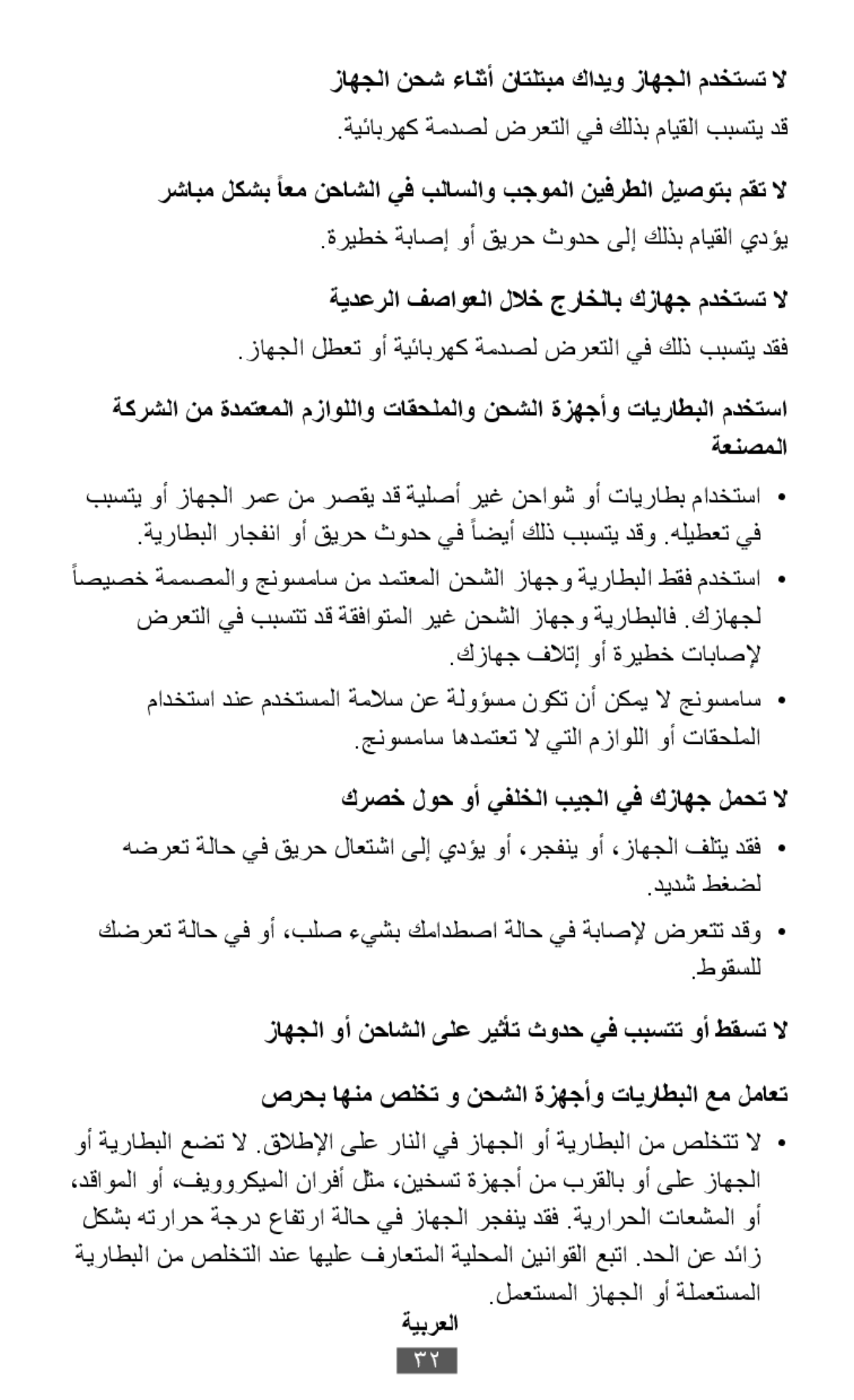 لا تستخدم الجهاز ويداك مبتلتان أثناء شحن الجهاز

قد يتسبب القيام بذلك في التعرض لصدمة كهربائية.

لا تقم بتوصيل الطرفين الموجب والسالب في الشاحن معاً بشكل مباشر

يؤدي القيام بذلك إلى حدوث حريق أو إصابة خطيرة.

لا تستخدم جهازك بالخارج خلال العواصف الرعدية

فقد يتسبب ذلك في التعرض لصدمة كهربائية أو تعطل الجهاز.

استخدم البطاريات وأجهزة الشحن والملحقات واللوازم المعتمدة من الشركة المصنعة

• استخدام بطاريات أو شواحن غير أصلية قد يقصر من عمر الجهاز أو يتسبب في تعطيله. وقد يتسبب ذلك أيضاً في حدوث حريق أو انفجار البطارية.

• استخدم فقط البطارية وجهاز الشحن المعتمد من سامسونج والمصممة خصيصاً لجهازك. فالبطارية وجهاز الشحن غير المتوافقة قد تتسبب في التعرض لإصابات خطيرة أو إتلاف جهازك.

• سامسونج لا يمكن أن تكون مسؤولة عن سلامة المستخدم عند استخدام الملحقات أو اللوازم التي لا تعتمدها سامسونج.

لا تحمل جهازك في الجيب الخلفي أو حول خصرك

• فقد يتلف الجهاز، أو ينفجر، أو يؤدي إلى اشتعال حريق في حالة تعرضه لضغط شديد.

• وقد تتعرض لإصابة في حالة اصطدامك بشيء صلب، أو في حالة تعرضك للسقوط.

لا تسقط أو تتسبب في حدوث تأثير على الشاحن أو الجهاز

تعامل مع البطاريات وأجهزة الشحن و تخلص منها بحرص

• لا تتخلص من البطارية أو الجهاز في النار على الإطلاق. لا تضع البطارية أو الجهاز على أو بالقرب من أجهزة تسخين، مثل أفران الميكروويف، أو المواقد، أو المشعات الحرارية. فقد ينفجر الجهاز في حالة ارتفاع درجة حرارته بشكل زائد عن الحد. اتبع القوانين المحلية المتعارف عليها عند التخلص من البطارية المستعملة أو الجهاز المستعمل.

العربية

٣٢